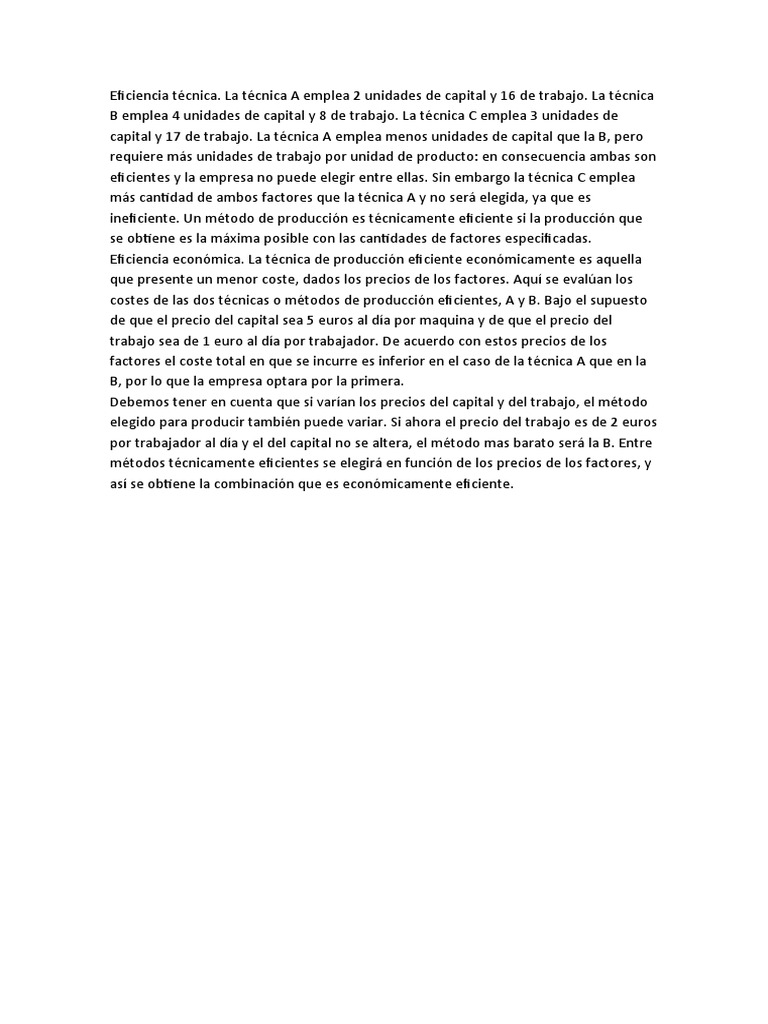 Eficiencia técnica. La técnica A emplea 2 unidades de capital y 16 de trabajo. La técnica B emplea 4 unidades de capital y 8 de trabajo. La técnica C emplea 3 unidades de capital y 17 de trabajo. La técnica A emplea menos unidades de capital que la B, pero requiere más unidades de trabajo por unidad de producto: en consecuencia ambas son eficientes y la empresa no puede elegir entre ellas. Sin embargo la técnica C emplea más cantidad de ambos factores que la técnica A y no será elegida, ya que es ineficiente. Un método de producción es técnicamente eficiente si la producción que se obtiene es la máxima posible con las cantidades de factores especificadas.
Eficiencia económica. La técnica de producción eficiente económicamente es aquella que presente un menor coste, dados los precios de los factores. Aquí se evalúan los costes de las dos técnicas o métodos de producción eficientes, A y B. Bajo el supuesto de que el precio del capital sea 5 euros al día por maquina y de que el precio del trabajo sea de 1 euro al día por trabajador. De acuerdo con estos precios de los factores el coste total en que se incurre es inferior en el caso de la técnica A que en la B, por lo que la empresa optara por la primera.
Debemos tener en cuenta que si varían los precios del capital y del trabajo, el método elegido para producir también puede variar. Si ahora el precio del trabajo es de 2 euros por trabajador al día y el del capital no se altera, el método mas barato será la B. Entre métodos técnicamente eficientes se elegirá en función de los precios de los factores, y así se obtiene la combinación que es económicamente eficiente.